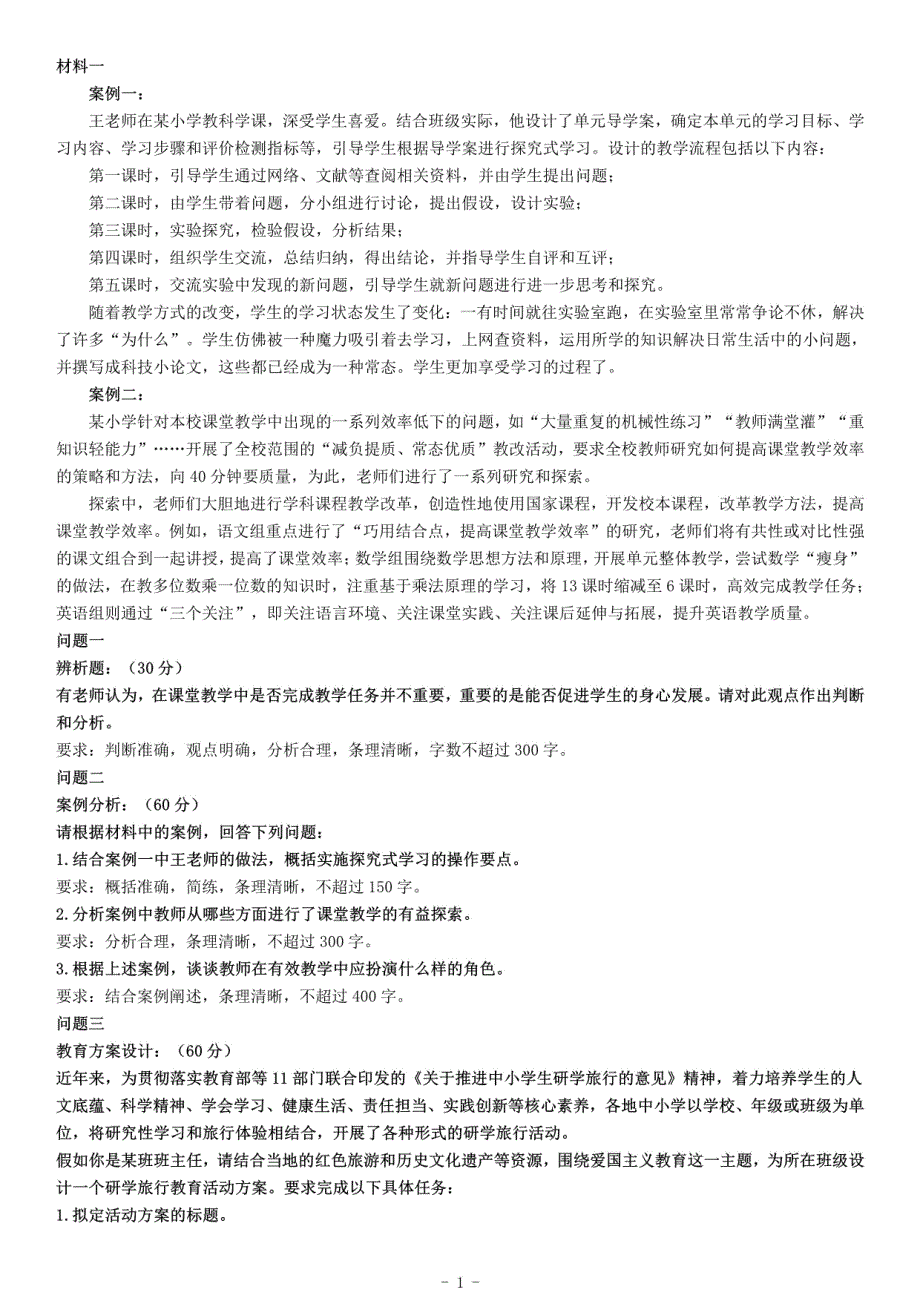 材料一

案例一：

王老师在某小学教科学课，深受学生喜爱。结合班级实际，他设计了单元导学案，确定本单元的学习目标、学习内容、学习步骤和评价检测指标等，引导学生根据导学案进行探究式学习。设计的教学流程包括以下内容：

第一课时，引导学生通过网络、文献等查阅相关资料，并由学生提出问题；

第二课时，由学生带着问题，分小组进行讨论，提出假设，设计实验；

第三课时，实验探究，检验假设，分析结果；

第四课时，组织学生交流，总结归纳，得出结论，并指导学生自评和互评；

第五课时，交流实验中发现的新问题，引导学生就新问题进行进一步思考和探究。

随着教学方式的改变，学生的学习状态发生了变化：一有时间就往实验室跑，在实验室里常常争论不休，解决了许多“为什么”。学生仿佛被一种魔力吸引着去学习，上网查资料，运用所学的知识解决日常生活中的小问题，并撰写成科技小论文，这些都已经成为一种常态。学生更加享受学习的过程了。

案例二：

某小学针对本校课堂教学中出现的一系列效率低下的问题，如“大量重复的机械性练习”“教师满堂灌”“重知识轻能力”……开展了全校范围的“减负提质、常态优质”教改活动，要求全校教师研究如何提高课堂教学效率的策略和方法，向 40 分钟要质量，为此，老师们进行了一系列研究和探索。

探索中，老师们大胆地进行学科课程教学改革，创造性地使用国家课程，开发校本课程，改革教学方法，提高课堂教学效率。例如，语文组重点进行了“巧用结合点，提高课堂教学效率”的研究，老师们将有共性或对比性强的课文组合到一起讲授，提高了课堂效率；数学组围绕数学思想方法和原理，开展单元整体教学，尝试数学“瘦身”的做法，在教多位数乘一位数的知识时，注重基于乘法原理的学习，将 13 课时缩减至 6 课时，高效完成教学任务；英语组则通过“三个关注”，即关注语言环境、关注课堂实践、关注课后延伸与拓展，提升英语教学质量。

问题一

辨析题：（30 分）

有老师认为，在课堂教学中是否完成教学任务并不重要，重要的是能否促进学生的身心发展。请对此观点作出判断和分析。

要求：判断准确，观点明确，分析合理，条理清晰，字数不超过 300 字。

问题二

案例分析：（60 分）

请根据材料中的案例，回答下列问题：

1.结合案例一中王老师的做法，概括实施探究式学习的操作要点。

要求：概括准确，简练，条理清晰，不超过 150 字。

2.分析案例中教师从哪些方面进行了课堂教学的有益探索。

要求：分析合理，条理清晰，不超过 300 字。

3.根据上述案例，谈谈教师在有效教学中应扮演什么样的角色。

要求：结合案例阐述，条理清晰，不超过 400 字。

问题三

教育方案设计：（60 分）

近年来，为贯彻落实教育部等 11 部门联合印发的《关于推进中小学生研学旅行的意见》精神，着力培养学生的人文底蕴、科学精神、学会学习、健康生活、责任担当、实践创新等核心素养，各地中小学以学校、年级或班级为单位，将研究性学习和旅行体验相结合，开展了各种形式的研学旅行活动。

假如你是某班班主任，请结合当地的红色旅游和历史文化遗产等资源，围绕爱国主义教育这一主题，为所在班级设计一个研学旅行教育活动方案。要求完成以下具体任务：

1.拟定活动方案的标题。

- 1 -